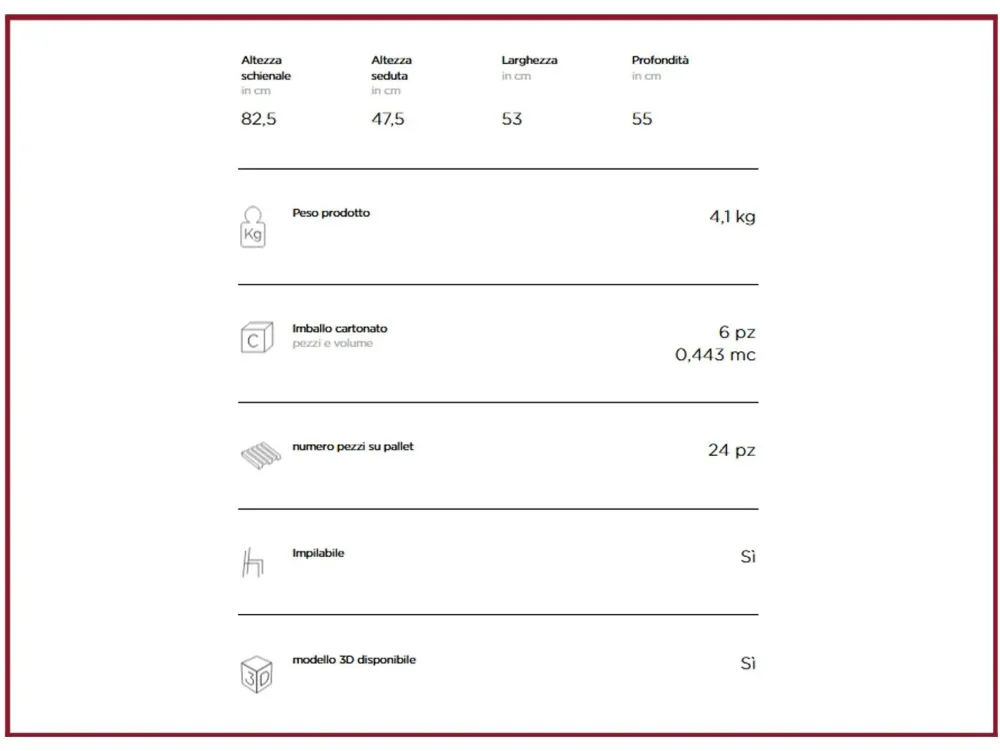 | Altezza schienale in cm | Altezza seduta in cm | Larghezza in cm | Profondità in cm |
|---|---|---|---|
| 82,5 | 47,5 | 53 | 55 |

Kg

Peso prodotto 4,1 kg

C

Imballo cartonato
pezzi e volume
6 pz
0,443 mc

numero pezzi su pallet 24 pz

Impilabile Sì

3D

modello 3D disponibile Sì